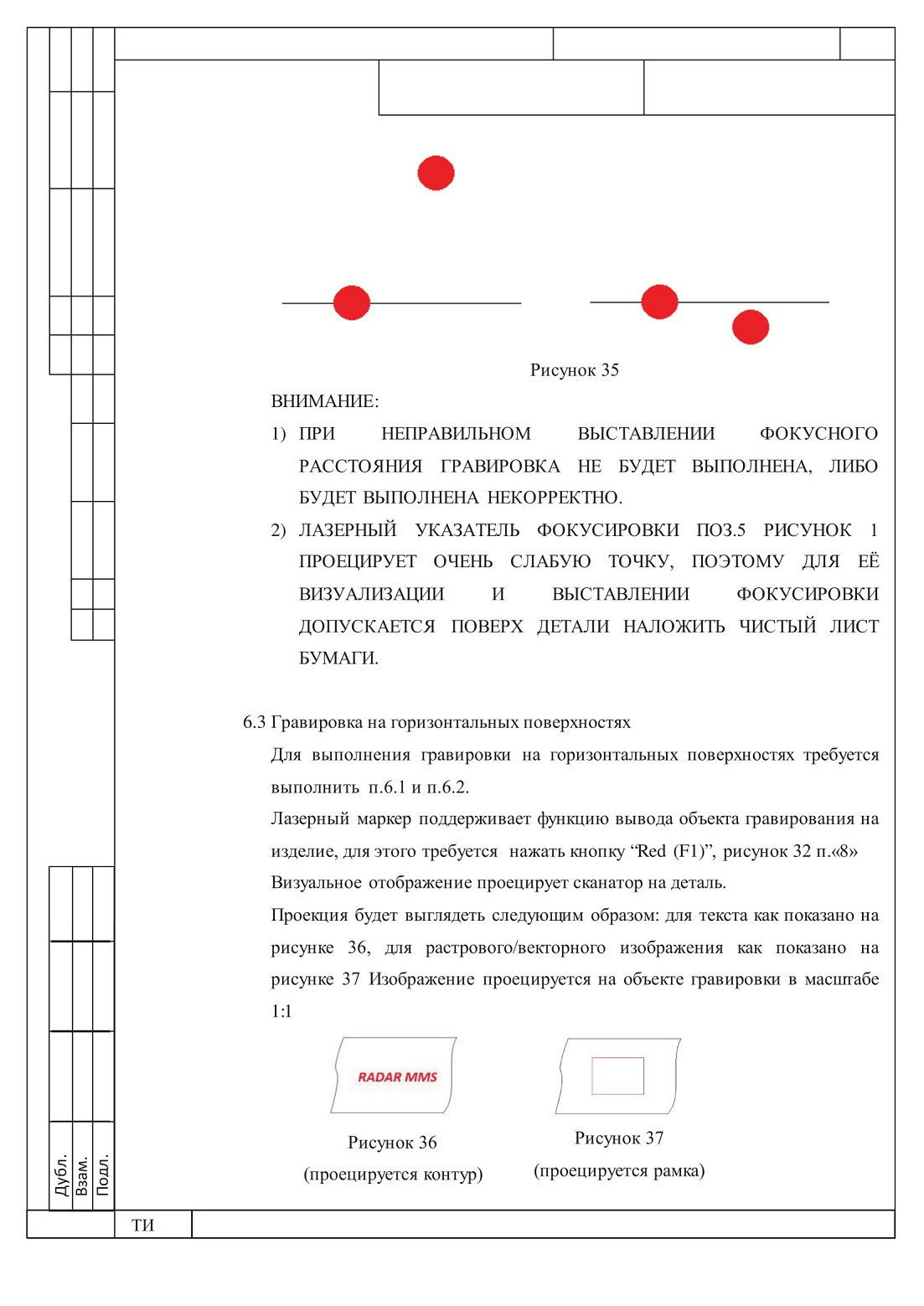 Рисунок 35

ВНИМАНИЕ:

1) ПРИ НЕПРАВИЛЬНОМ ВЫСТАВЛЕНИИ ФОКУСНОГО РАССТОЯНИЯ ГРАВИРОВКА НЕ БУДЕТ ВЫПОЛНЕНА, ЛИБО БУДЕТ ВЫПОЛНЕНА НЕКОРРЕКТНО.

2) ЛАЗЕРНЫЙ УКАЗАТЕЛЬ ФОКУСИРОВКИ ПОЗ.5 РИСУНОК 1 ПРОЕЦИРУЕТ ОЧЕНЬ СЛАБУЮ ТОЧКУ, ПОЭТОМУ ДЛЯ ЕЁ ВИЗУАЛИЗАЦИИ И ВЫСТАВЛЕНИИ ФОКУСИРОВКИ ДОПУСКАЕТСЯ ПОВЕРХ ДЕТАЛИ НАЛОЖИТЬ ЧИСТЫЙ ЛИСТ БУМАГИ.

6.3 Гравировка на горизонтальных поверхностях

Для выполнения гравировки на горизонтальных поверхностях требуется выполнить п.6.1 и п.6.2.

Лазерный маркер поддерживает функцию вывода объекта гравирования на изделие, для этого требуется нажать кнопку “Red (F1)”, рисунок 32 п.«8»

Визуальное отображение проецирует сканатор на деталь.

Проекция будет выглядеть следующим образом: для текста как показано на рисунке 36, для растрового/векторного изображения как показано на рисунке 37 Изображение проецируется на объекте гравировки в масштабе 1:1

RADAR MMS

Рисунок 36
(проецируется контур)

Рисунок 37
(проецируется рамка)

Дубл.
Взам.
Подл.

ТИ